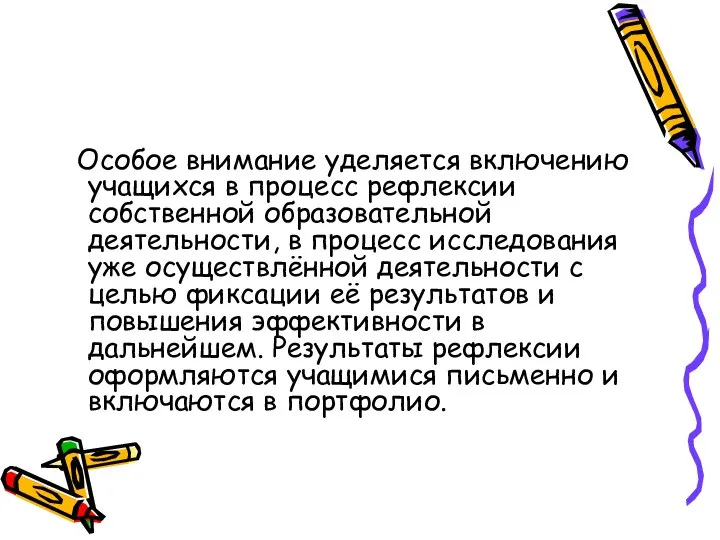 Особое внимание уделяется включению учащихся в процесс рефлексии собственной образовательной деятельности, в процесс исследования уже осуществлённой деятельности с целью фиксации её результатов и повышения эффективности в дальнейшем. Результаты рефлексии оформляются учащимися письменно и включаются в портфолио.